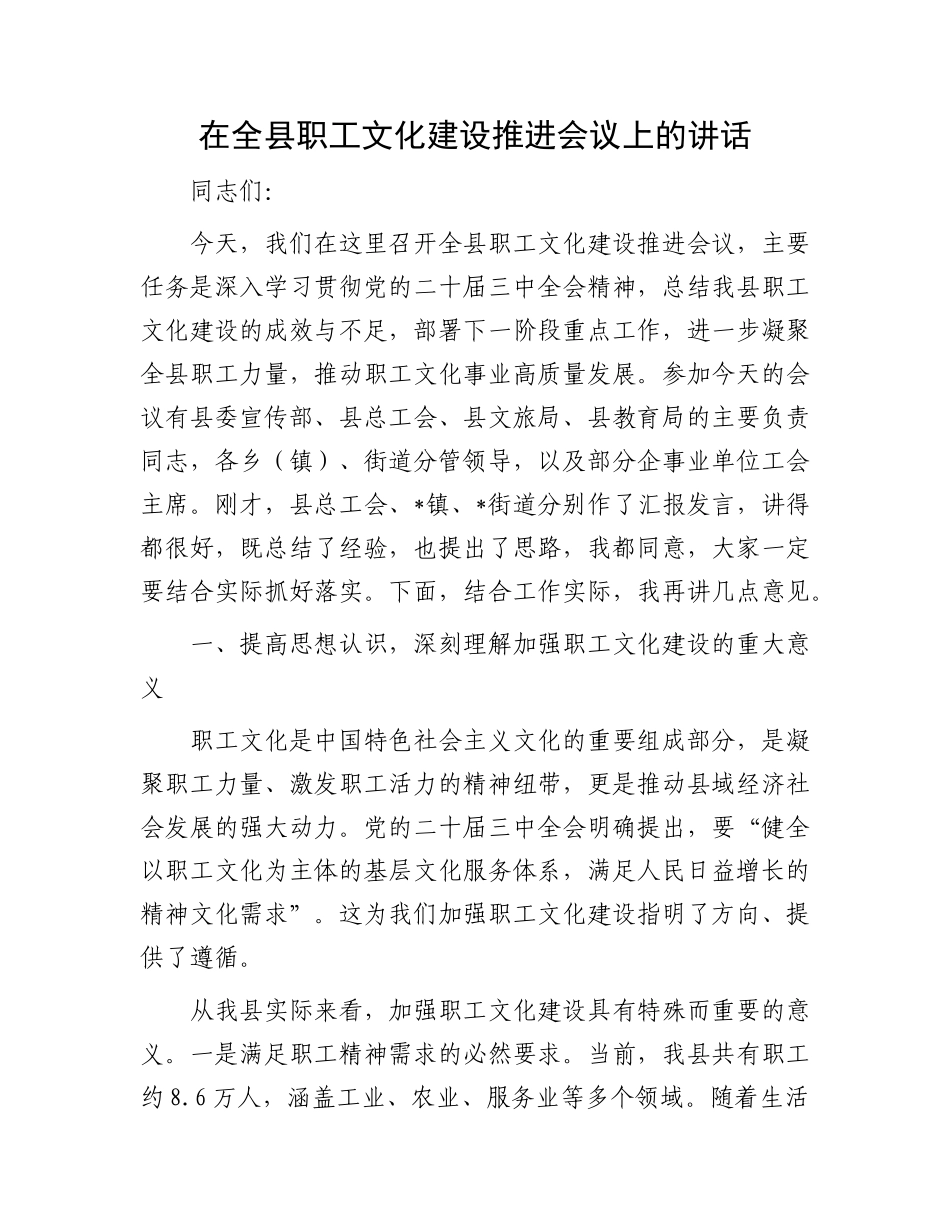 在全县职工文化建设推进会议上的讲话

同志们：

今天，我们在这里召开全县职工文化建设推进会议，主要任务是深入学习贯彻党的二十届三中全会精神，总结我县职工文化建设的成效与不足，部署下一阶段重点工作，进一步凝聚全县职工力量，推动职工文化事业高质量发展。参加今天的会议有县委宣传部、县总工会、县文旅局、县教育局的主要负责同志，各乡（镇）、街道分管领导，以及部分企事业单位工会主席。刚才，县总工会、*镇、*街道分别作了汇报发言，讲得都很好，既总结了经验，也提出了思路，我都同意，大家一定要结合实际抓好落实。下面，结合工作实际，我再讲几点意见。

一、提高思想认识，深刻理解加强职工文化建设的重大意义

职工文化是中国特色社会主义文化的重要组成部分，是凝聚职工力量、激发职工活力的精神纽带，更是推动县域经济社会发展的强大动力。党的二十届三中全会明确提出，要“健全以职工文化为主体的基层文化服务体系，满足人民日益增长的精神文化需求”。这为我们加强职工文化建设指明了方向、提供了遵循。

从我县实际来看，加强职工文化建设具有特殊而重要的意义。一是满足职工精神需求的必然要求。当前，我县共有职工约8.6万人，涵盖工业、农业、服务业等多个领域。随着生活